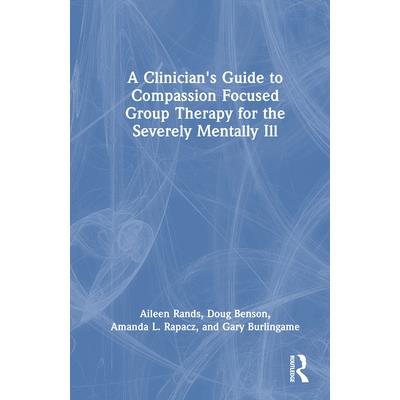 A Clinician's Guide to Compassion Focused Group Therapy for the Severely Mentally Ill

Aileen Rands, Doug Benson,
Amanda L. Rapacz, and Gary Burlingame

ROUTLEDGE